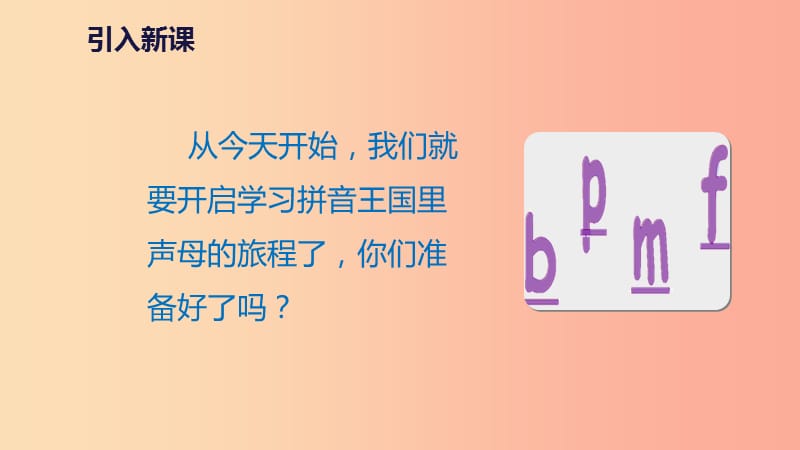 引入新课

从今天开始，我们就要开启学习拼音王国里声母的旅程了，你们准备好了吗？

b p m f